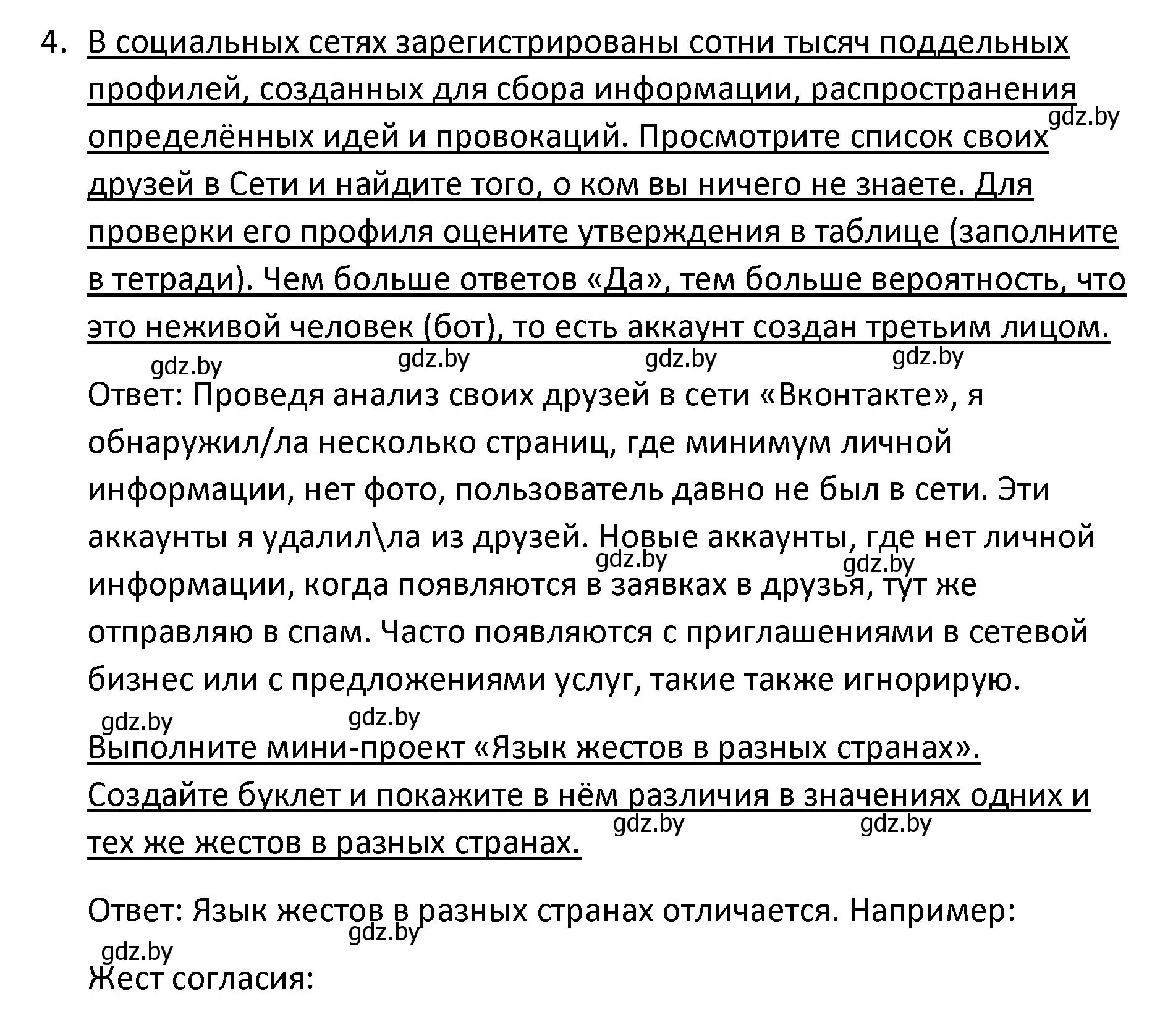 4. В социальных сетях зарегистрированы сотни тысяч поддельных профилей, созданных для сбора информации, распространения определённых идей и провокаций. Просмотрите список своих друзей в Сети и найдите того, о ком вы ничего не знаете. Для проверки его профиля оцените утверждения в таблице (заполните в тетради). Чем больше ответов «Да», тем больше вероятность, что это неживой человек (бот), то есть аккаунт создан третьим лицом.

gdz.by gdz.by gdz.by gdz.by gdz.by

Ответ: Проведя анализ своих друзей в сети «Вконтакте», я обнаружил/ла несколько страниц, где минимум личной информации, нет фото, пользователь давно не был в сети. Эти аккаунты я удалил\ла из друзей. Новые аккаунты, где нет личной информации, когда появляются в заявках в друзья, тут же отправляю в спам. Часто появляются с приглашениями в сетевой бизнес или с предложениями услуг, такие также игнорирую.

gdz.by gdz.by gdz.by gdz.by

Выполните мини-проект «Язык жестов в разных странах». Создайте буклет и покажите в нём различия в значениях одних и тех же жестов в разных странах.

gdz.by gdz.by

Ответ: Язык жестов в разных странах отличается. Например:

gdz.by gdz.by

Жест согласия: